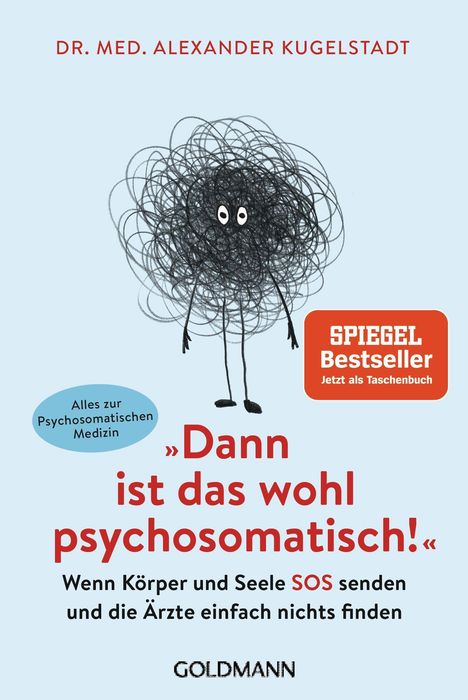 DR. MED. ALEXANDER KUGELSTADT

SPIEGEL Bestseller
Jetzt als Taschenbuch

Alles zur Psychosomatischen Medizin

»Dann ist das wohl psychosomatisch!«

Wenn Körper und Seele SOS senden und die Ärzte einfach nichts finden

GOLDMANN